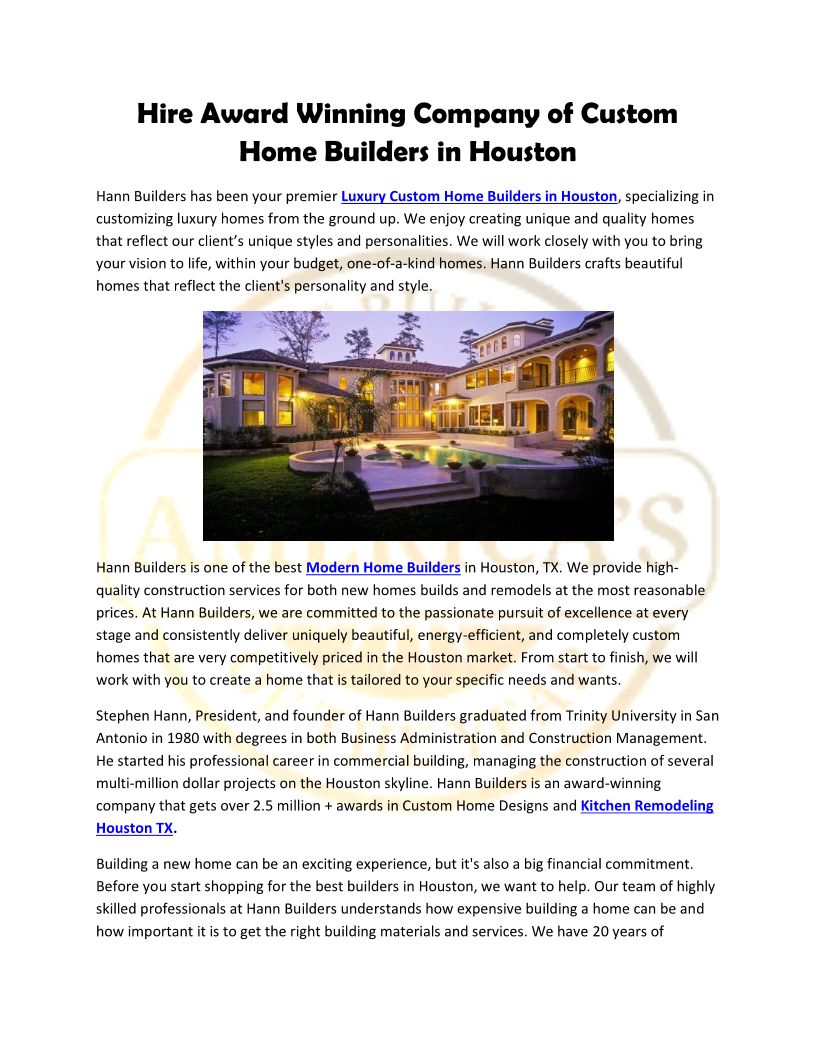 Hire Award Winning Company of Custom Home Builders in Houston

Hann Builders has been your premier Luxury Custom Home Builders in Houston, specializing in customizing luxury homes from the ground up. We enjoy creating unique and quality homes that reflect our client's unique styles and personalities. We will work closely with you to bring your vision to life, within your budget, one-of-a-kind homes. Hann Builders crafts beautiful homes that reflect the client's personality and style.

Hann Builders is one of the best Modern Home Builders in Houston, TX. We provide high-quality construction services for both new homes builds and remodels at the most reasonable prices. At Hann Builders, we are committed to the passionate pursuit of excellence at every stage and consistently deliver uniquely beautiful, energy-efficient, and completely custom homes that are very competitively priced in the Houston market. From start to finish, we will work with you to create a home that is tailored to your specific needs and wants.

Stephen Hann, President, and founder of Hann Builders graduated from Trinity University in San Antonio in 1980 with degrees in both Business Administration and Construction Management. He started his professional career in commercial building, managing the construction of several multi-million dollar projects on the Houston skyline. Hann Builders is an award-winning company that gets over 2.5 million + awards in Custom Home Designs and Kitchen Remodeling Houston TX.

Building a new home can be an exciting experience, but it's also a big financial commitment. Before you start shopping for the best builders in Houston, we want to help. Our team of highly skilled professionals at Hann Builders understands how expensive building a home can be and how important it is to get the right building materials and services. We have 20 years of